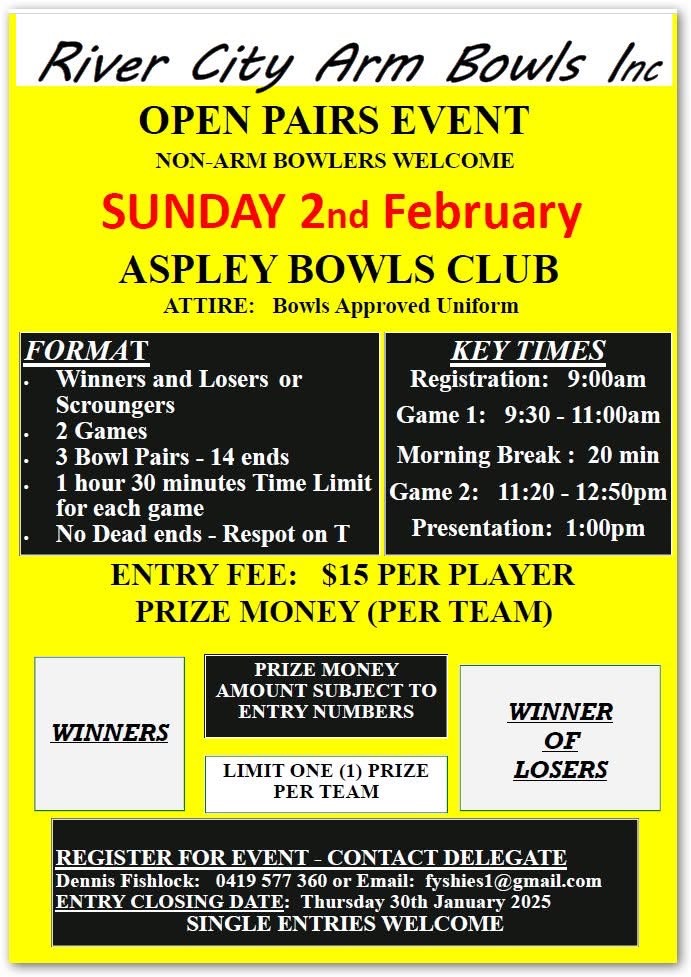 River City Arm Bowls Inc

OPEN PAIRS EVENT

NON-ARM BOWLERS WELCOME

SUNDAY 2nd February

ASPLEY BOWLS CLUB

ATTIRE: Bowls Approved Uniform

FORMAT
- Winners and Losers or Scroungers
- 2 Games
- 3 Bowl Pairs - 14 ends
- 1 hour 30 minutes Time Limit for each game
- No Dead ends - Respot on T

KEY TIMES
Registration: 9:00am
Game 1: 9:30 - 11:00am
Morning Break : 20 min
Game 2: 11:20 - 12:50pm
Presentation: 1:00pm

ENTRY FEE: $15 PER PLAYER

PRIZE MONEY (PER TEAM)

WINNERS

PRIZE MONEY AMOUNT SUBJECT TO ENTRY NUMBERS

LIMIT ONE (1) PRIZE PER TEAM

WINNER OF LOSERS

REGISTER FOR EVENT - CONTACT DELEGATE
Dennis Fishlock: 0419 577 360 or Email: fyshies1@gmail.com
ENTRY CLOSING DATE: Thursday 30th January 2025
SINGLE ENTRIES WELCOME